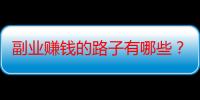 副业赚钱的路子有哪些？